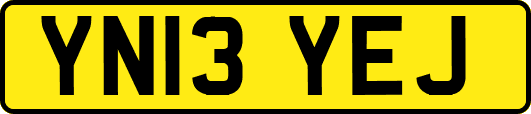 YN13 YEJ